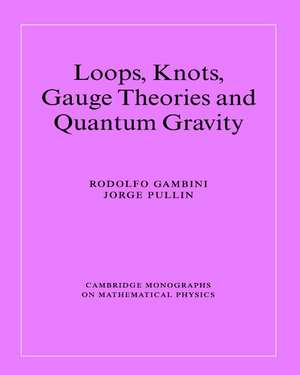 Loops, Knots, Gauge Theories and Quantum Gravity

RODOLFO GAMBINI
JORGE PULLIN

CAMBRIDGE MONOGRAPHS ON MATHEMATICAL PHYSICS